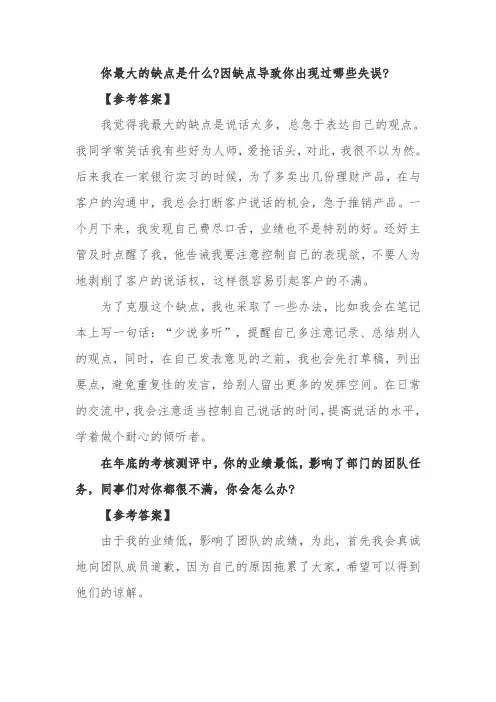 你最大的缺点是什么?因缺点导致你出现过哪些失误?

【参考答案】

我觉得我最大的缺点是说话太多，总急于表达自己的观点。我同学常笑话我有些好为人师，爱抢话头，对此，我很不以为然。后来我在一家银行实习的时候，为了多卖出几份理财产品，在与客户的沟通中，我总会打断客户说话的机会，急于推销产品。一个月下来，我发现自己费尽口舌，业绩也不是特别的好。还好主管及时点醒了我，他告诫我要注意控制自己的表现欲，不要人为地剥削了客户的说话权，这样很容易引起客户的不满。

为了克服这个缺点，我也采取了一些办法，比如我会在笔记本上写一句话：“少说多听”，提醒自己多注意记录、总结别人的观点，同时，在自己发表意见的之前，我也会先打草稿，列出要点，避免重复性的发言，给别人留出更多的发挥空间。在日常的交流中，我会注意适当控制自己说话的时间，提高说话的水平，学着做个耐心的倾听者。

在年底的考核测评中，你的业绩最低，影响了部门的团队任务，同事们对你都很不满，你会怎么办?

【参考答案】

由于我的业绩低，影响了团队的成绩，为此，首先我会真诚地向团队成员道歉，因为自己的原因拖累了大家，希望可以得到他们的谅解。